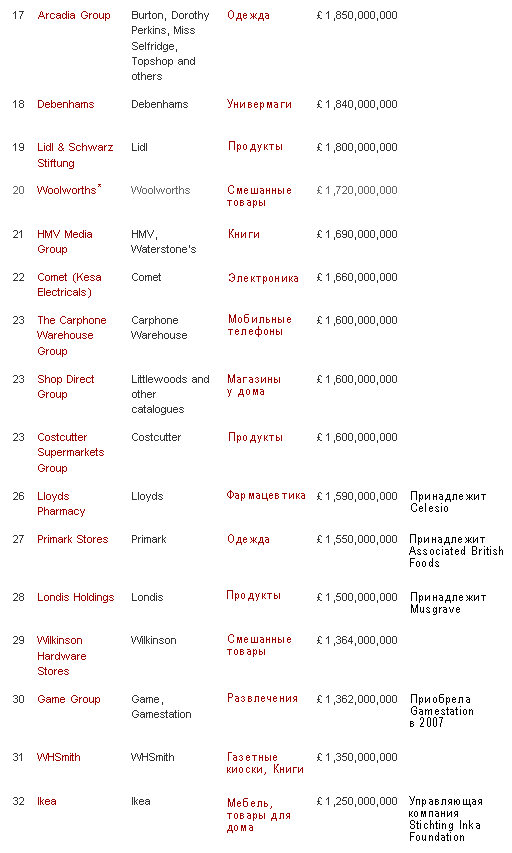 | | | | | | |
|---|---|---|---|---|---|
| 17 | Arcadia Group | Burton, Dorothy Perkins, Miss Selfridge, Topshop and others | Одежда | £ 1,850,000,000 | |
| 18 | Debenhams | Debenhams | Универмаги | £ 1,840,000,000 | |
| 19 | Lidl & Schwarz Stiftung | Lidl | Продукты | £ 1,800,000,000 | |
| 20 | Woolworths* | Woolworths | Смешанные товары | £ 1,720,000,000 | |
| 21 | HMV Media Group | HMV, Waterstone's | Книги | £ 1,690,000,000 | |
| 22 | Comet (Kesa Electricals) | Comet | Электроника | £ 1,660,000,000 | |
| 23 | The Carphone Warehouse Group | Carphone Warehouse | Мобильные телефоны | £ 1,600,000,000 | |
| 23 | Shop Direct Group | Littlewoods and other catalogues | Магазины у дома | £ 1,600,000,000 | |
| 23 | Costcutter Supermarkets Group | Costcutter | Продукты | £ 1,600,000,000 | |
| 26 | Lloyds Pharmacy | Lloyds | Фармацевтика | £ 1,590,000,000 | Принадлежит Celesio |
| 27 | Primark Stores | Primark | Одежда | £ 1,550,000,000 | Принадлежит Associated British Foods |
| 28 | Londis Holdings | Londis | Продукты | £ 1,500,000,000 | Принадлежит Musgrave |
| 29 | Wilkinson Hardware Stores | Wilkinson | Смешанные товары | £ 1,364,000,000 | |
| 30 | Game Group | Game, Gamestation | Развлечения | £ 1,362,000,000 | Приобрела Gamestation в 2007 |
| 31 | WHSmith | WHSmith | Газетные киоски, Книги | £ 1,350,000,000 | |
| 32 | Ikea | Ikea | Мебель, товары для дома | £ 1,250,000,000 | Управляющая компания Stichting Inka Foundation |